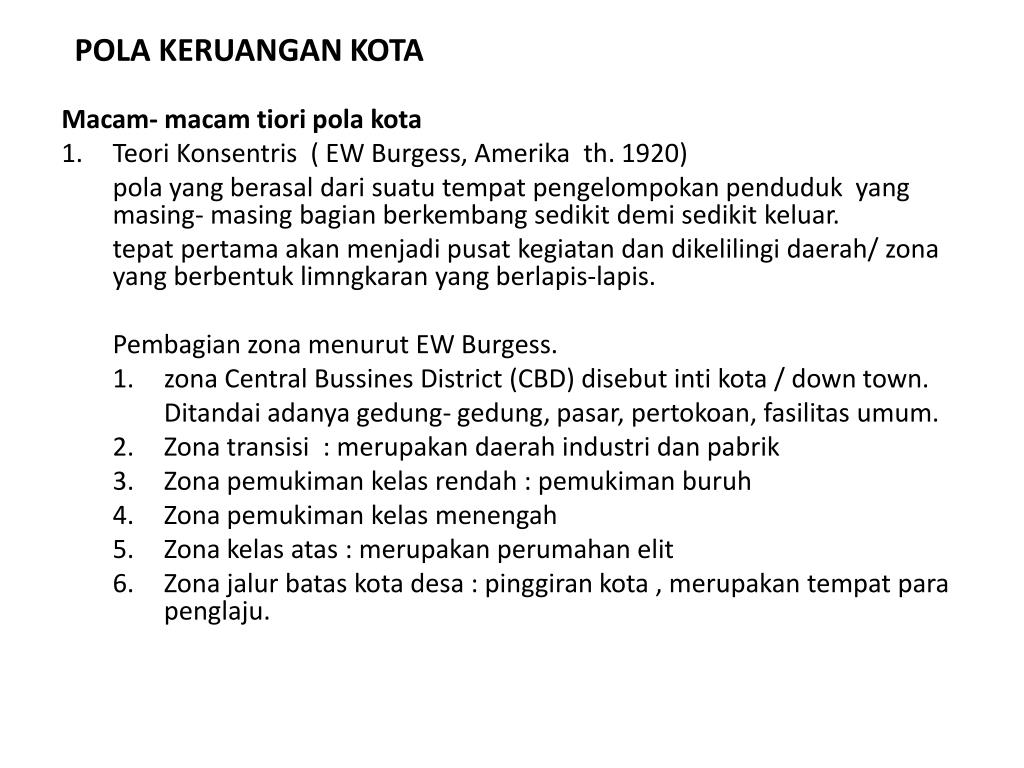 POLA KERUANGAN KOTA

Macam- macam tiori pola kota

1. Teori Konsentris ( EW Burgess, Amerika th. 1920)

pola yang berasal dari suatu tempat pengelompokan penduduk yang masing- masing bagian berkembang sedikit demi sedikit keluar.

tepat pertama akan menjadi pusat kegiatan dan dikelilingi daerah/ zona yang berbentuk limngkaran yang berlapis-lapis.

Pembagian zona menurut EW Burgess.

1. zona Central Bussines District (CBD) disebut inti kota / down town.
Ditandai adanya gedung- gedung, pasar, pertokoan, fasilitas umum.
2. Zona transisi : merupakan daerah industri dan pabrik
3. Zona pemukiman kelas rendah : pemukiman buruh
4. Zona pemukiman kelas menengah
5. Zona kelas atas : merupakan perumahan elit
6. Zona jalur batas kota desa : pinggiran kota , merupakan tempat para penglaju.